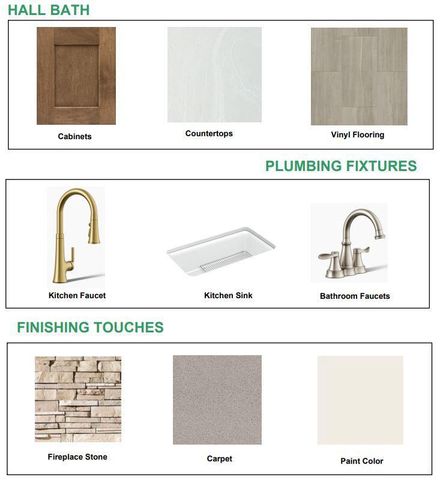 HALL BATH

Cabinets

Countertops

Vinyl Flooring

PLUMBING FIXTURES

Kitchen Faucet

Kitchen Sink

Bathroom Faucets

FINISHING TOUCHES

Fireplace Stone

Carpet

Paint Color